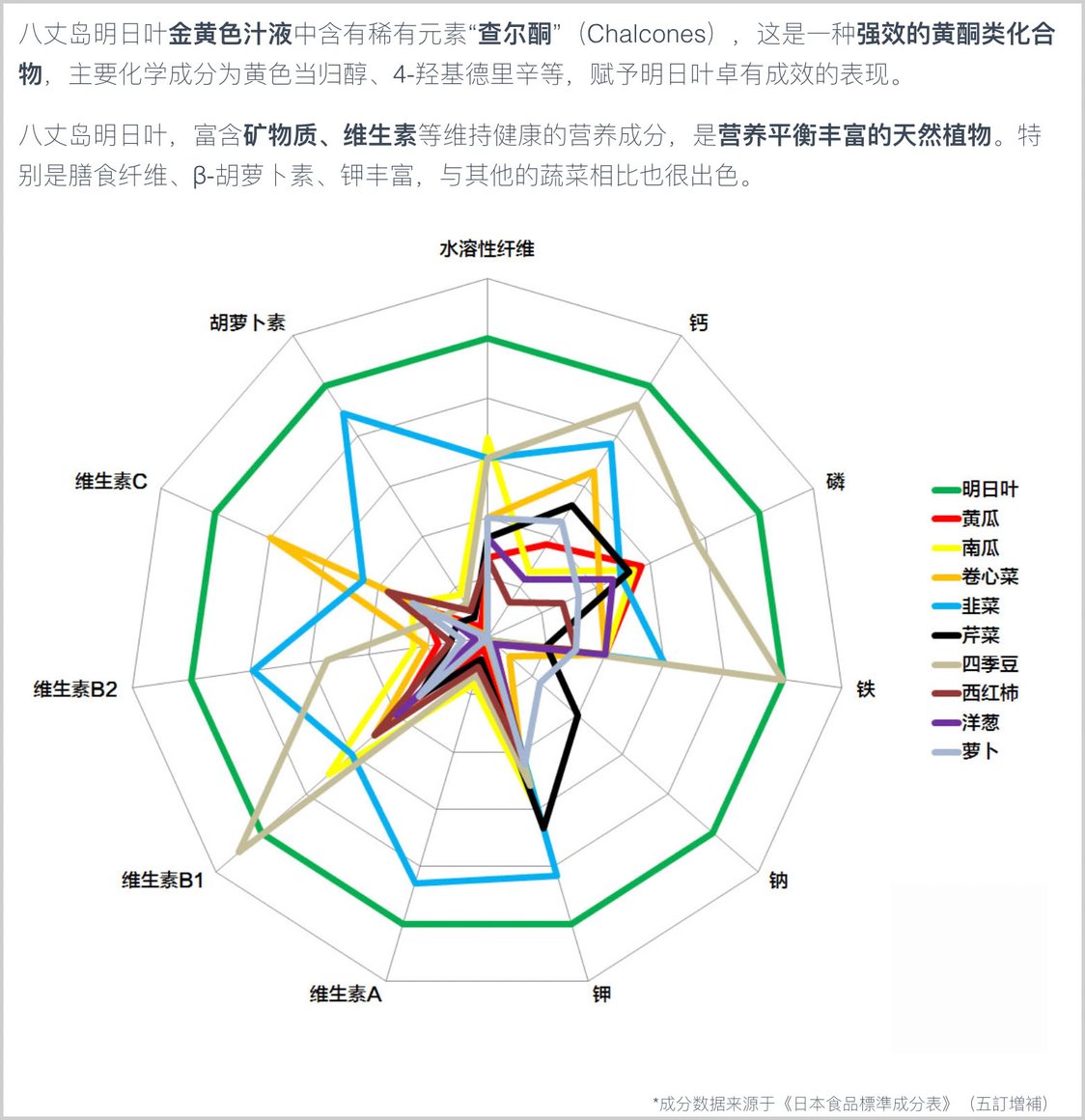 八丈岛明日叶金黄色汁液中含有稀有元素“查尔酮”（Chalcones），这是一种强效的黄酮类化合物，主要化学成分为黄色当归醇、4-羟基德里辛等，赋予明日叶卓有成效的表现。

八丈岛明日叶，富含矿物质、维生素等维持健康的营养成分，是营养平衡丰富的天然植物。特别是膳食纤维、β-胡萝卜素、钾丰富，与其他的蔬菜相比也很出色。

水溶性纤维
钙
磷
铁
钠
钾
维生素A
维生素B1
维生素B2
维生素C
胡萝卜素

明日叶
黄瓜
南瓜
卷心菜
韭菜
芹菜
四季豆
西红柿
洋葱
萝卜

*成分数据来源于《日本食品標準成分表》（五訂增補）